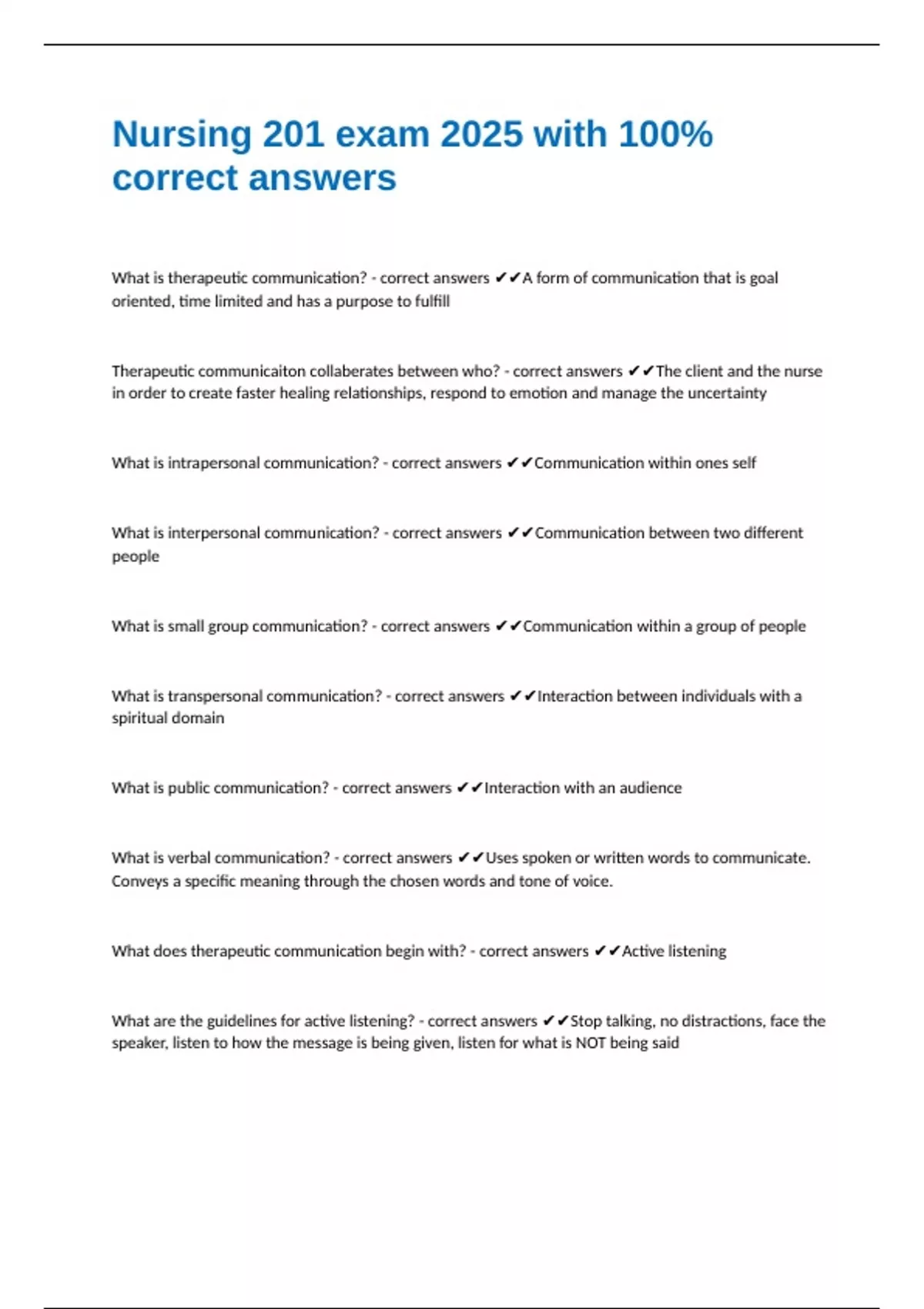 Nursing 201 exam 2025 with 100% correct answers

What is therapeutic communication? - correct answers ✔✔A form of communication that is goal oriented, time limited and has a purpose to fulfill

Therapeutic communicaiton collaberates between who? - correct answers ✔✔The client and the nurse in order to create faster healing relationships, respond to emotion and manage the uncertainty

What is intrapersonal communication? - correct answers ✔✔Communication within ones self

What is interpersonal communication? - correct answers ✔✔Communication between two different people

What is small group communication? - correct answers ✔✔Communication within a group of people

What is transpersonal communication? - correct answers ✔✔Interaction between individuals with a spiritual domain

What is public communication? - correct answers ✔✔Interaction with an audience

What is verbal communication? - correct answers ✔✔Uses spoken or written words to communicate. Conveys a specific meaning through the chosen words and tone of voice.

What does therapeutic communication begin with? - correct answers ✔✔Active listening

What are the guidelines for active listening? - correct answers ✔✔Stop talking, no distractions, face the speaker, listen to how the message is being given, listen for what is NOT being said